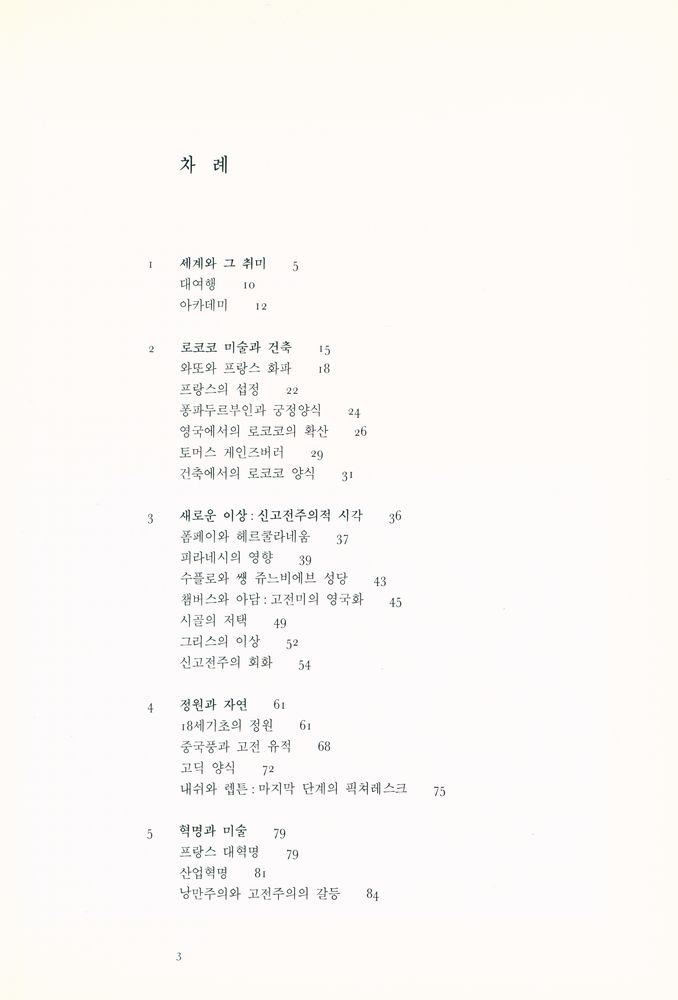 차 례

1 세계와 그 취미 5
대여행 10
아카데미 12

2 로코코 미술과 건축 15
와또와 프랑스 화파 18
프랑스의 섭정 22
퐁파두르부인과 궁정양식 24
영국에서의 로코코의 확산 26
토머스 게인즈버러 29
건축에서의 로코코 양식 31

3 새로운 이상 : 신고전주의적 시각 36
폼페이와 헤르쿨라네움 37
피라네시의 영향 39
수플로와 쌩 쥬느비에브 성당 43
챔버스와 아담 : 고전미의 영국화 45
시골의 저택 49
그리스의 이상 52
신고전주의 회화 54

4 정원과 자연 61
18세기초의 정원 61
중국풍과 고전 유적 68
고딕 양식 72
내쉬와 렙튼 : 마지막 단계의 픽처레스크 75

5 혁명과 미술 79
프랑스 대혁명 79
산업혁명 81
낭만주의와 고전주의의 갈등 84

3